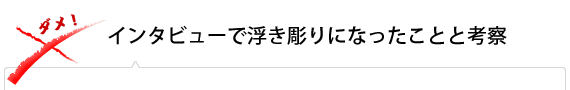 ダメ！

インタビューで浮き彫りになったことと考察